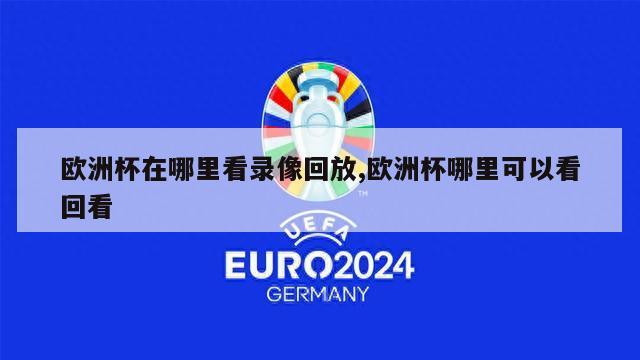 欧洲杯在哪里看录像回放,欧洲杯哪里可以看回看

TM

UEFA

EURO2024

GERMANY